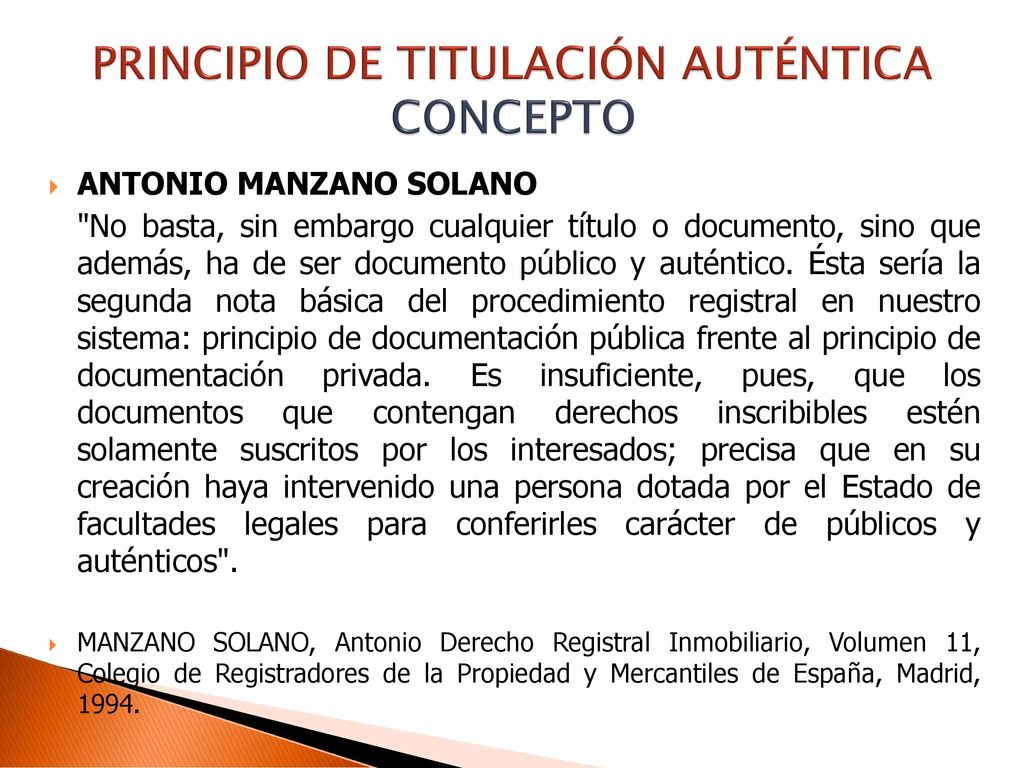 PRINCIPIO DE TITULACIÓN AUTÉNTICA
CONCEPTO

ANTONIO MANZANO SOLANO

"No basta, sin embargo cualquier título o documento, sino que además, ha de ser documento público y auténtico. Ésta sería la segunda nota básica del procedimiento registral en nuestro sistema: principio de documentación pública frente al principio de documentación privada. Es insuficiente, pues, que los documentos que contengan derechos inscribibles estén solamente suscritos por los interesados; precisa que en su creación haya intervenido una persona dotada por el Estado de facultades legales para conferirles carácter de públicos y auténticos".

MANZANO SOLANO, Antonio Derecho Registral Inmobiliario, Volumen 11, Colegio de Registradores de la Propiedad y Mercantiles de España, Madrid, 1994.